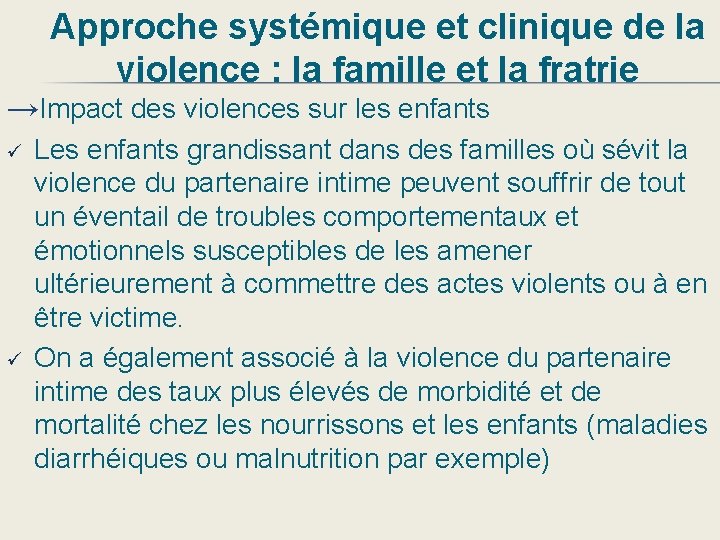 Approche systémique et clinique de la violence : la famille et la fratrie

→Impact des violences sur les enfants

✓ Les enfants grandissant dans des familles où sévit la violence du partenaire intime peuvent souffrir de tout un éventail de troubles comportementaux et émotionnels susceptibles de les amener ultérieurement à commettre des actes violents ou à en être victime.

✓ On a également associé à la violence du partenaire intime des taux plus élevés de morbidité et de mortalité chez les nourrissons et les enfants (maladies diarrhéiques ou malnutrition par exemple)